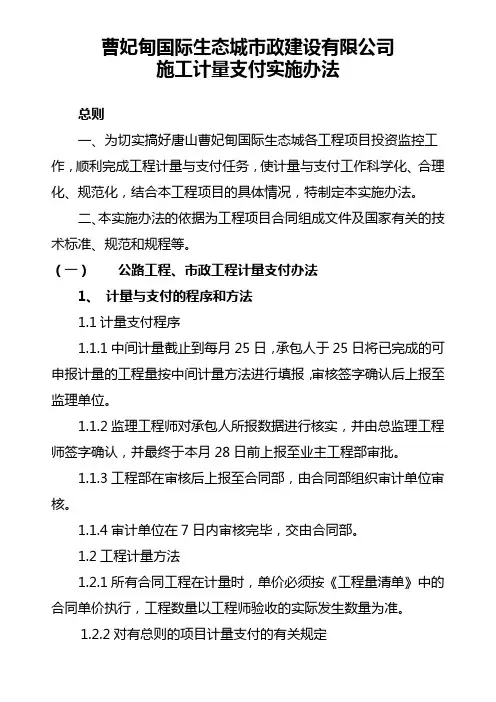 曹妃甸国际生态城市政建设有限公司
施工计量支付实施办法

总则

一、为切实搞好唐山曹妃甸国际生态城各工程项目投资监控工作，顺利完成工程计量与支付任务，使计量与支付工作科学化、合理化、规范化，结合本工程项目的具体情况，特制定本实施办法。

二、本实施办法的依据为工程项目合同组成文件及国家有关的技术标准、规范和规程等。

（一） 公路工程、市政工程计量支付办法

1、 计量与支付的程序和方法

1.1 计量支付程序

1.1.1 中间计量截止到每月 25 日，承包人于 25 日将已完成的可申报计量的工程量按中间计量方法进行填报，审核签字确认后上报至监理单位。

1.1.2 监理工程师对承包人所报数据进行核实，并由总监理工程师签字确认，并最终于本月 28 日前上报至业主工程部审批。

1.1.3 工程部在审核后上报至合同部，由合同部组织审计单位审核。

1.1.4 审计单位在 7 日内审核完毕，交由合同部。

1.2 工程计量方法

1.2.1 所有合同工程在计量时，单价必须按《工程量清单》中的合同单价执行，工程数量以工程师验收的实际发生数量为准。

1.2.2 对有总则的项目计量支付的有关规定